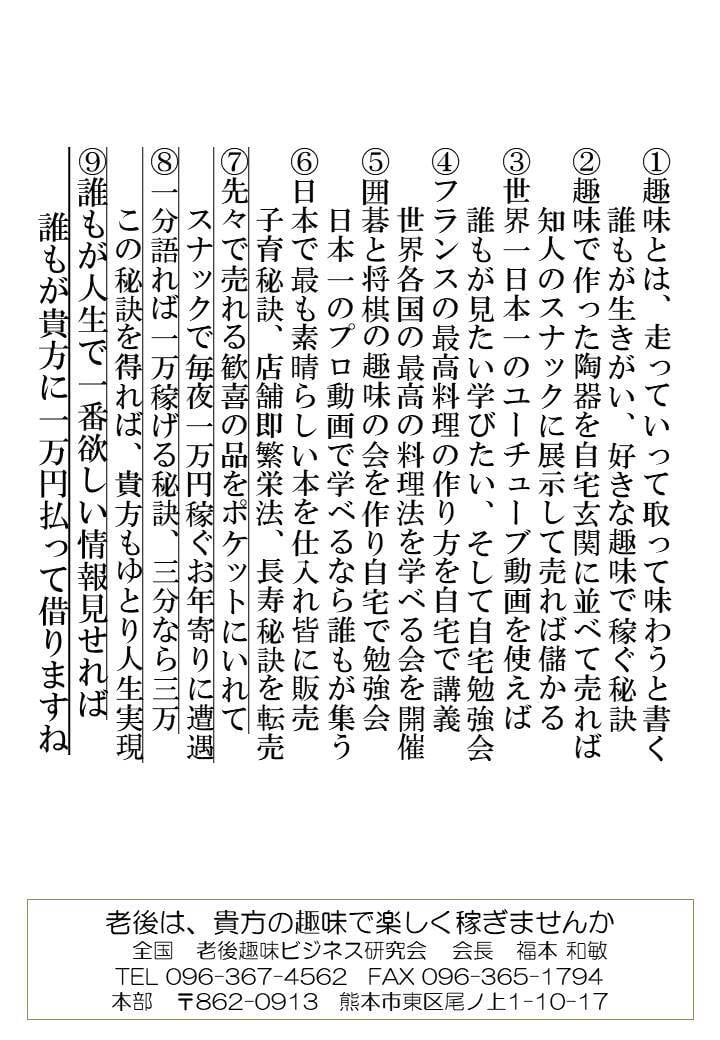 ①趣味とは、走っていって取って味わうと書く
誰もが生きがい、好きな趣味で稼ぐ秘訣
②趣味で作った陶器を自宅玄関に並べて売れば
知人のスナックに展示して売れば儲かる
③世界一日本一のユーチューブ動画を使えば
誰もが見たい学びたい、そして自宅勉強会
④フランスの最高料理の作り方を自宅で講義
世界各国の最高の料理法を学べる会を開催
⑤囲碁と将棋の趣味の会を作り自宅で勉強会
日本一のプロ動画で学べるなら誰もが集う
⑥日本で最も素晴らしい本を仕入れ皆に販売
子育秘訣、店舗即繁栄法、長寿秘訣を転売
⑦先々で売れる歓喜の品をポケットにいれて
スナックで毎夜一万円稼ぐお年寄りに遭遇
⑧一分語れば一万稼げる秘訣、三分なら三万
この秘訣を得れば、貴方もゆとり人生実現
⑨誰もが人生で一番欲しい情報見せれば
誰もが貴方に一万円払って借りますね

老後は、貴方の趣味で楽しく稼ぎませんか
全国　老後趣味ビジネス研究会　会長　福本 和敏
TEL 096-367-4562　FAX 096-365-1794
本部　〒862-0913　熊本市東区尾ノ上1-10-17